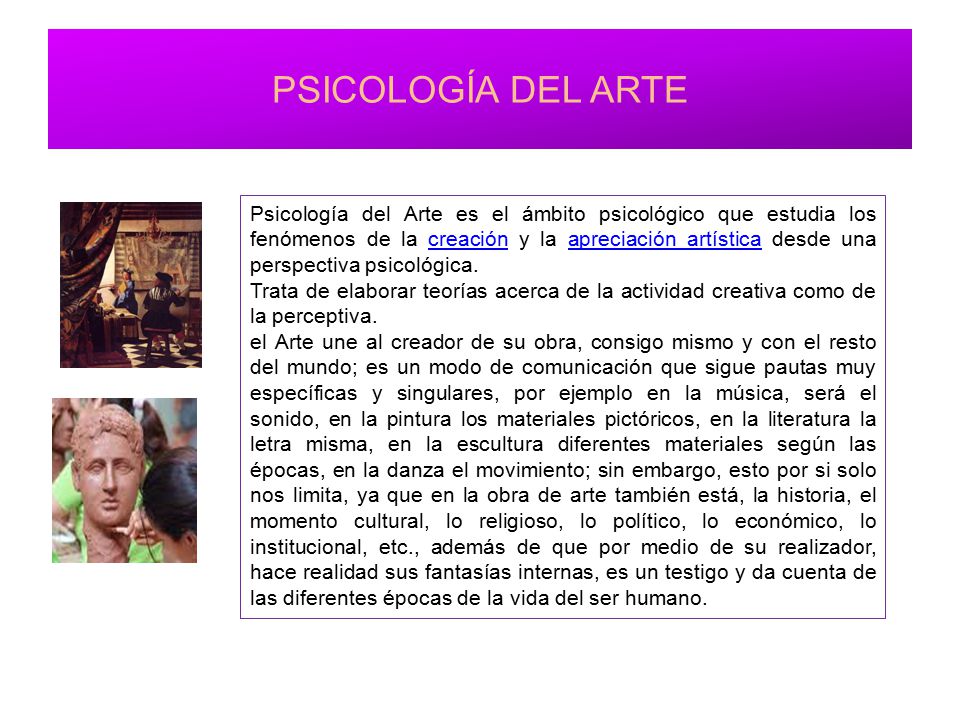 PSICOLOGÍA DEL ARTE

Psicología del Arte es el ámbito psicológico que estudia los fenómenos de la creación y la apreciación artística desde una perspectiva psicológica.
Trata de elaborar teorías acerca de la actividad creativa como de la perceptiva.
el Arte une al creador de su obra, consigo mismo y con el resto del mundo; es un modo de comunicación que sigue pautas muy específicas y singulares, por ejemplo en la música, será el sonido, en la pintura los materiales pictóricos, en la literatura la letra misma, en la escultura diferentes materiales según las épocas, en la danza el movimiento; sin embargo, esto por si solo nos limita, ya que en la obra de arte también está, la historia, el momento cultural, lo religioso, lo político, lo económico, lo institucional, etc., además de que por medio de su realizador, hace realidad sus fantasías internas, es un testigo y da cuenta de las diferentes épocas de la vida del ser humano.